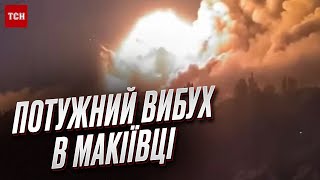 ТСН

ПОТУЖНИЙ ВИБУХ
В МАКІЇВЦІ